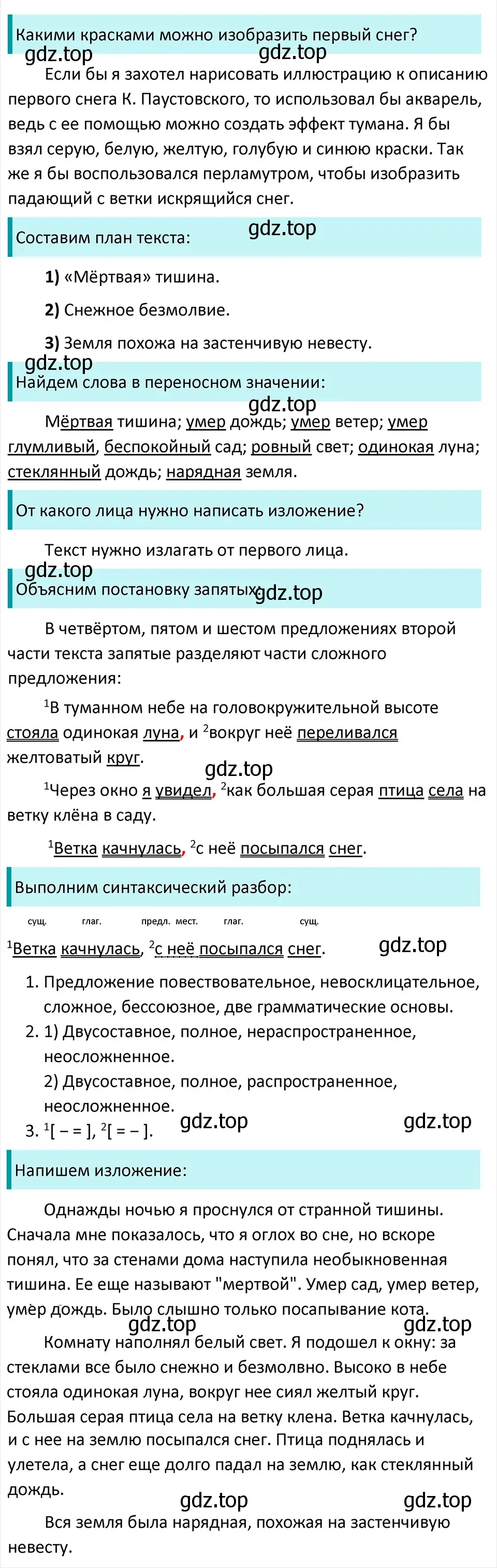 Какими красками можно изобразить первый снег?

gdz.top gdz.top

Если бы я захотел нарисовать иллюстрацию к описанию первого снега К. Паустовского, то использовал бы акварель, ведь с ее помощью можно создать эффект тумана. Я бы взял серую, белую, желтую, голубую и синюю краски. Так же я бы воспользовался перламутром, чтобы изобразить падающий с ветки искрящийся снег.

Составим план текста: gdz.top

1) «Мёртвая» тишина.

2) Снежное безмолвие.

3) Земля похожа на застенчивую невесту.

gdz.top

Найдем слова в переносном значении:

gdz.top

Мёртвая тишина; умер дождь; умер ветер; умер глумливый, беспокойный сад; ровный свет; одинокая луна; стеклянный дождь; нарядная земля.

От какого лица нужно написать изложение?

Текст нужно излагать от первого лица.

gdz.top

Объясним постановку запятых: gdz.top

В четвёртом, пятом и шестом предложениях второй части текста запятые разделяют части сложного предложения:

$^1$В туманном небе на головокружительной высоте стояла одинокая луна, и $^2$вокруг неё переливался желтоватый круг.

gdz.top

$^1$Через окно я увидел, $^2$как большая серая птица села на ветку клёна в саду.

$^1$Ветка качнулась, $^2$с неё посыпался снег.

Выполним синтаксический разбор:

сущ. глаг. предл. мест. глаг. сущ.

$^1$Ветка качнулась, $^2$с неё посыпался снег. gdz.top

1. Предложение повествовательное, невосклицательное, сложное, бессоюзное, две грамматические основы.
2. 1) Двусоставное, полное, нераспространенное, неосложненное.
2) Двусоставное, полное, распространенное, неосложненное.
3. $^1$[ – = ], $^2$[ = – ]. gdz.top gdz.top

Напишем изложение:

Однажды ночью я проснулся от странной тишины. Сначала мне показалось, что я оглох во сне, но вскоре понял, что за стенами дома наступила необыкновенная тишина. Ее еще называют "мертвой". Умер сад, умер ветер, умер дождь. Было слышно только посапывание кота.

gdz.top gdz.top

Комнату наполнял белый свет. Я подошел к окну: за стеклами все было снежно и безмолвно. Высоко в небе стояла одинокая луна, вокруг нее сиял желтый круг. Большая серая птица села на ветку клена. Ветка качнулась, и с нее на землю посыпался снег. Птица поднялась и улетела, а снег еще долго падал на землю, как стеклянный дождь.

gdz.top gdz.top

Вся земля была нарядная, похожая на застенчивую невесту.